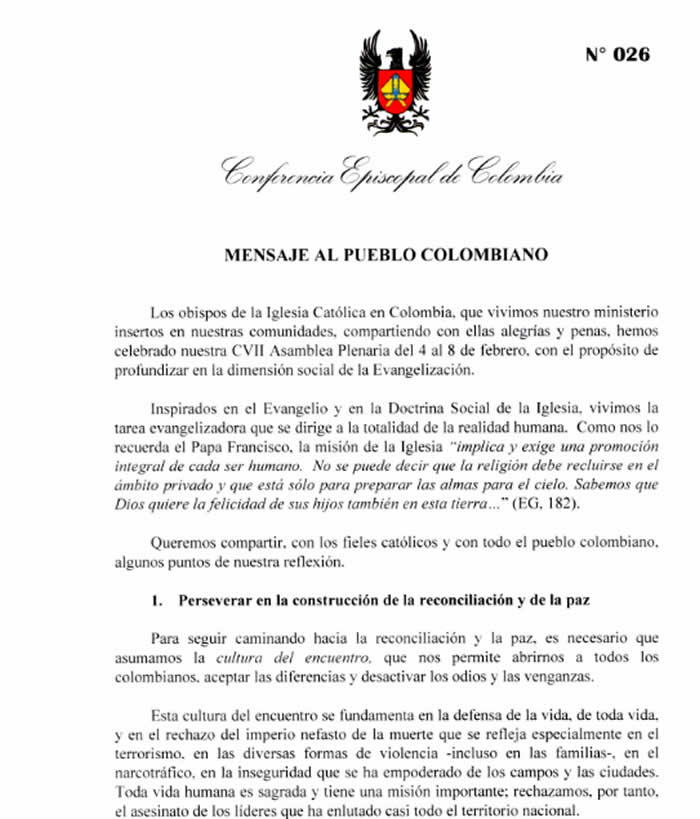 N° 026

Conferencia Episcopal de Colombia

MENSAJE AL PUEBLO COLOMBIANO

Los obispos de la Iglesia Católica en Colombia, que vivimos nuestro ministerio insertos en nuestras comunidades, compartiendo con ellas alegrías y penas, hemos celebrado nuestra CVII Asamblea Plenaria del 4 al 8 de febrero, con el propósito de profundizar en la dimensión social de la Evangelización.

Inspirados en el Evangelio y en la Doctrina Social de la Iglesia, vivimos la tarea evangelizadora que se dirige a la totalidad de la realidad humana. Como nos lo recuerda el Papa Francisco, la misión de la Iglesia "implica y exige una promoción integral de cada ser humano. No se puede decir que la religión debe recluirse en el ámbito privado y que está sólo para preparar las almas para el cielo. Sabemos que Dios quiere la felicidad de sus hijos también en esta tierra..." (EG, 182).

Queremos compartir, con los fieles católicos y con todo el pueblo colombiano, algunos puntos de nuestra reflexión.

1. Perseverar en la construcción de la reconciliación y de la paz

Para seguir caminando hacia la reconciliación y la paz, es necesario que asumamos la cultura del encuentro, que nos permite abrirnos a todos los colombianos, aceptar las diferencias y desactivar los odios y las venganzas.

Esta cultura del encuentro se fundamenta en la defensa de la vida, de toda vida, y en el rechazo del imperio nefasto de la muerte que se refleja especialmente en el terrorismo, en las diversas formas de violencia -incluso en las familias-, en el narcotráfico, en la inseguridad que se ha empoderado de los campos y las ciudades. Toda vida humana es sagrada y tiene una misión importante; rechazamos, por tanto, el asesinato de los líderes que ha enlutado casi todo el territorio nacional.